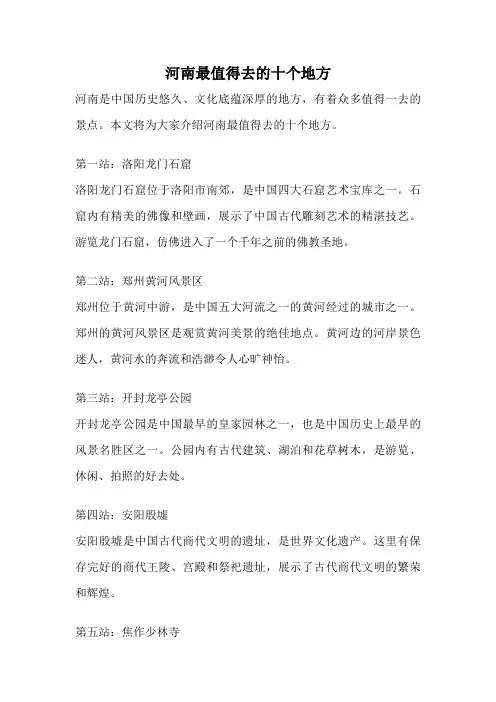 河南最值得去的十个地方

河南是中国历史悠久、文化底蕴深厚的地方，有着众多值得一去的景点。本文将为大家介绍河南最值得去的十个地方。

第一站：洛阳龙门石窟

洛阳龙门石窟位于洛阳市南郊，是中国四大石窟艺术宝库之一。石窟内有精美的佛像和壁画，展示了中国古代雕刻艺术的精湛技艺。游览龙门石窟，仿佛进入了一个千年之前的佛教圣地。

第二站：郑州黄河风景区

郑州位于黄河中游，是中国五大河流之一的黄河经过的城市之一。郑州的黄河风景区是观赏黄河美景的绝佳地点。黄河边的河岸景色迷人，黄河水的奔流和浩渺令人心旷神怡。

第三站：开封龙亭公园

开封龙亭公园是中国最早的皇家园林之一，也是中国历史上最早的风景名胜区之一。公园内有古代建筑、湖泊和花草树木，是游览、休闲、拍照的好去处。

第四站：安阳殷墟

安阳殷墟是中国古代商代文明的遗址，是世界文化遗产。这里有保存完好的商代王陵、宫殿和祭祀遗址，展示了古代商代文明的繁荣和辉煌。

第五站：焦作少林寺